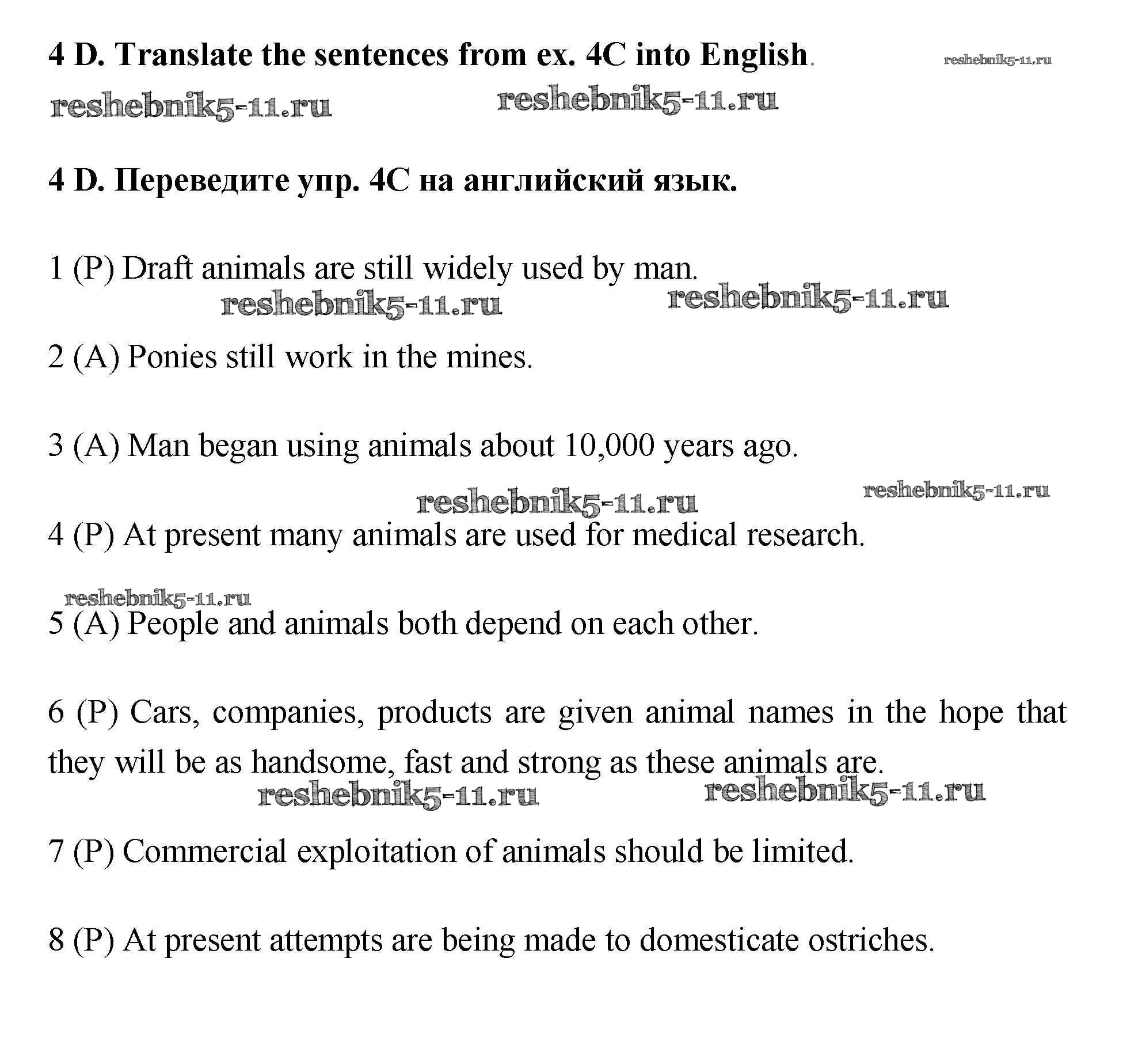 4 D. Translate the sentences from ex. 4C into English. reshebnik5-11.ru

reshebnik5-11.ru reshebnik5-11.ru

4 D. Переведите упр. 4C на английский язык.

1 (P) Draft animals are still widely used by man.

reshebnik5-11.ru reshebnik5-11.ru

2 (A) Ponies still work in the mines.

3 (A) Man began using animals about 10,000 years ago.

reshebnik5-11.ru reshebnik5-11.ru

4 (P) At present many animals are used for medical research.

reshebnik5-11.ru

5 (A) People and animals both depend on each other.

6 (P) Cars, companies, products are given animal names in the hope that they will be as handsome, fast and strong as these animals are.

reshebnik5-11.ru reshebnik5-11.ru

7 (P) Commercial exploitation of animals should be limited.

8 (P) At present attempts are being made to domesticate ostriches.